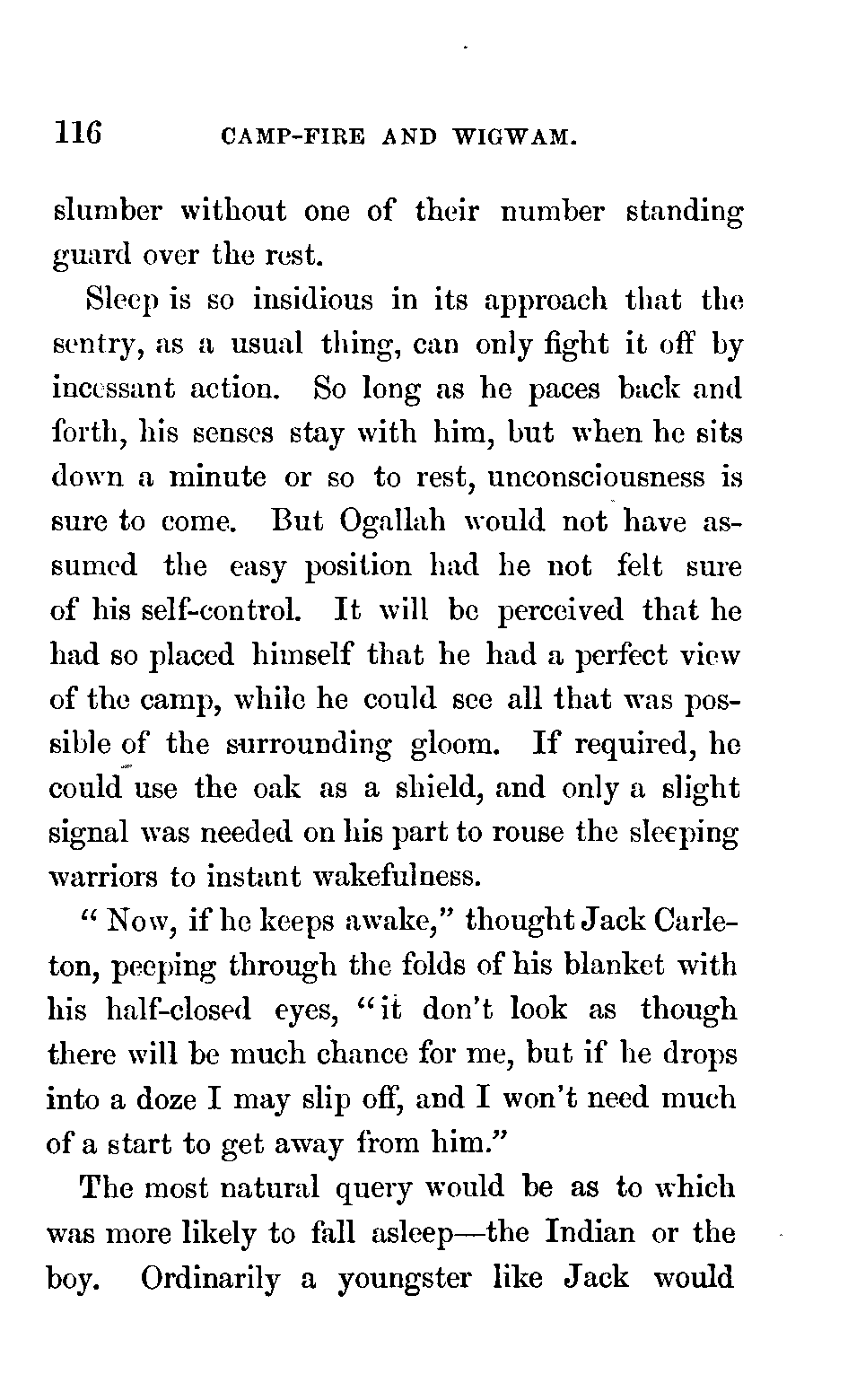 116 CAMP-FIRE AND WIGWAM.

slumber without one of their number standing guard over the rest.

Sleep is so insidious in its approach that the sentry, as a usual thing, can only fight it off by incessant action. So long as he paces back and forth, his senses stay with him, but when he sits down a minute or so to rest, unconsciousness is sure to come. But Ogallah would not have assumed the easy position had he not felt sure of his self-control. It will be perceived that he had so placed himself that he had a perfect view of the camp, while he could see all that was possible of the surrounding gloom. If required, he could use the oak as a shield, and only a slight signal was needed on his part to rouse the sleeping warriors to instant wakefulness.

"Now, if he keeps awake," thought Jack Carleton, peeping through the folds of his blanket with his half-closed eyes, "it don't look as though there will be much chance for me, but if he drops into a doze I may slip off, and I won't need much of a start to get away from him."

The most natural query would be as to which was more likely to fall asleep—the Indian or the boy. Ordinarily a youngster like Jack would